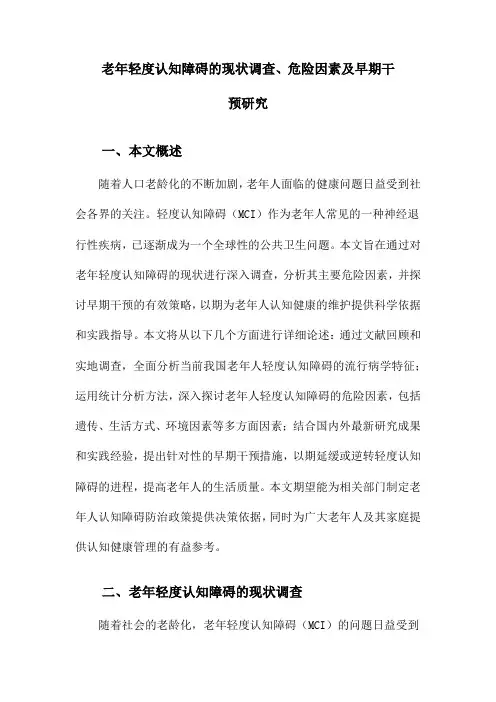 老年轻度认知障碍的现状调查、危险因素及早期干预研究

一、本文概述

随着人口老龄化的不断加剧，老年人面临的健康问题日益受到社会各界的关注。轻度认知障碍（MCI）作为老年人常见的一种神经退行性疾病，已逐渐成为一个全球性的公共卫生问题。本文旨在通过对老年轻度认知障碍的现状进行深入调查，分析其主要危险因素，并探讨早期干预的有效策略，以期为老年人认知健康的维护提供科学依据和实践指导。本文将从以下几个方面进行详细论述：通过文献回顾和实地调查，全面分析当前我国老年人轻度认知障碍的流行病学特征；运用统计分析方法，深入探讨老年人轻度认知障碍的危险因素，包括遗传、生活方式、环境因素等多方面因素；结合国内外最新研究成果和实践经验，提出针对性的早期干预措施，以期延缓或逆转轻度认知障碍的进程，提高老年人的生活质量。本文期望能为相关部门制定老年人认知障碍防治政策提供决策依据，同时为广大老年人及其家庭提供认知健康管理的有益参考。

二、老年轻度认知障碍的现状调查

随着社会的老龄化，老年轻度认知障碍（MCI）的问题日益受到